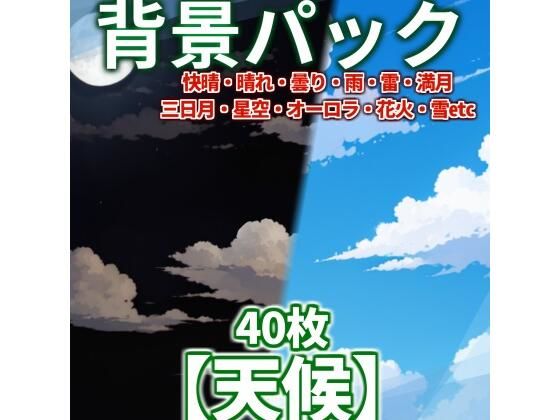 背景パック
快晴・晴れ・曇り・雨・雷・満月
三日月・星空・オーロラ・花火・雪etc

40枚
【天候】